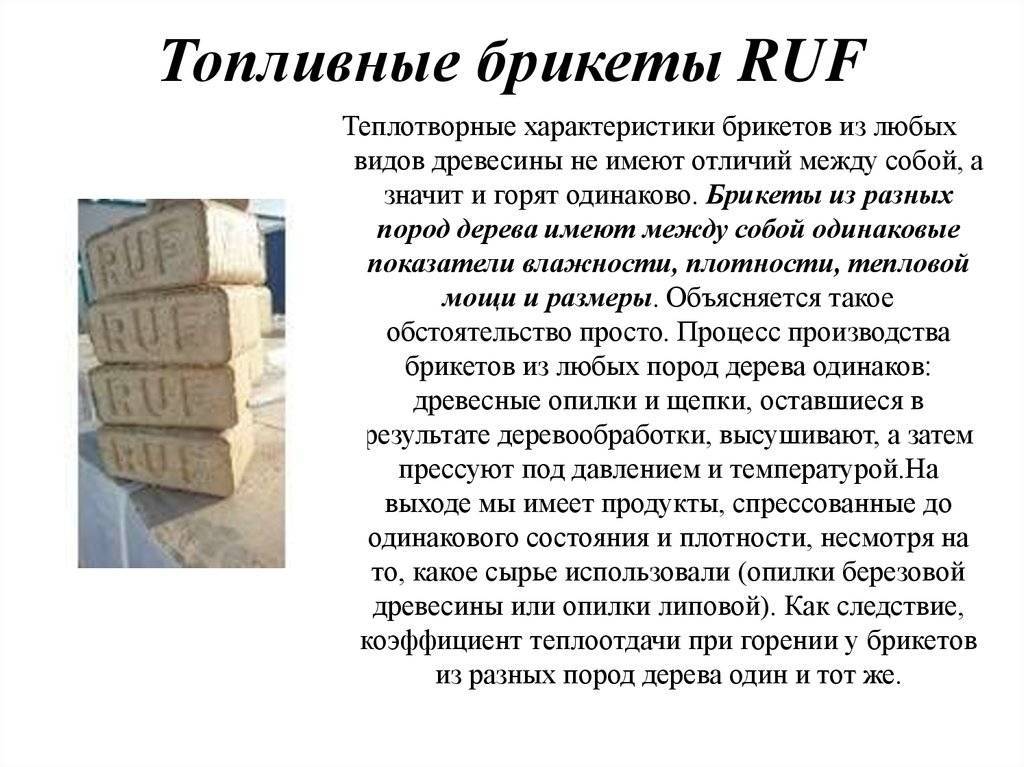 Топливные брикеты RUF

RUF
RUF
RUF
RUF

Теплотворные характеристики брикетов из любых видов древесины не имеют отличий между собой, а значит и горят одинаково. Брикеты из разных пород дерева имеют между собой одинаковые показатели влажности, плотности, тепловой мощи и размеры. Объясняется такое обстоятельство просто. Процесс производства брикетов из любых пород дерева одинаков: древесные опилки и щепки, оставшиеся в результате деревообработки, высушивают, а затем прессуют под давлением и температурой.На выходе мы имеет продукты, спрессованные до одинакового состояния и плотности, несмотря на то, какое сырье использовали (опилки березовой древесины или опилки липовой). Как следствие, коэффициент теплоотдачи при горении у брикетов из разных пород дерева один и тот же.